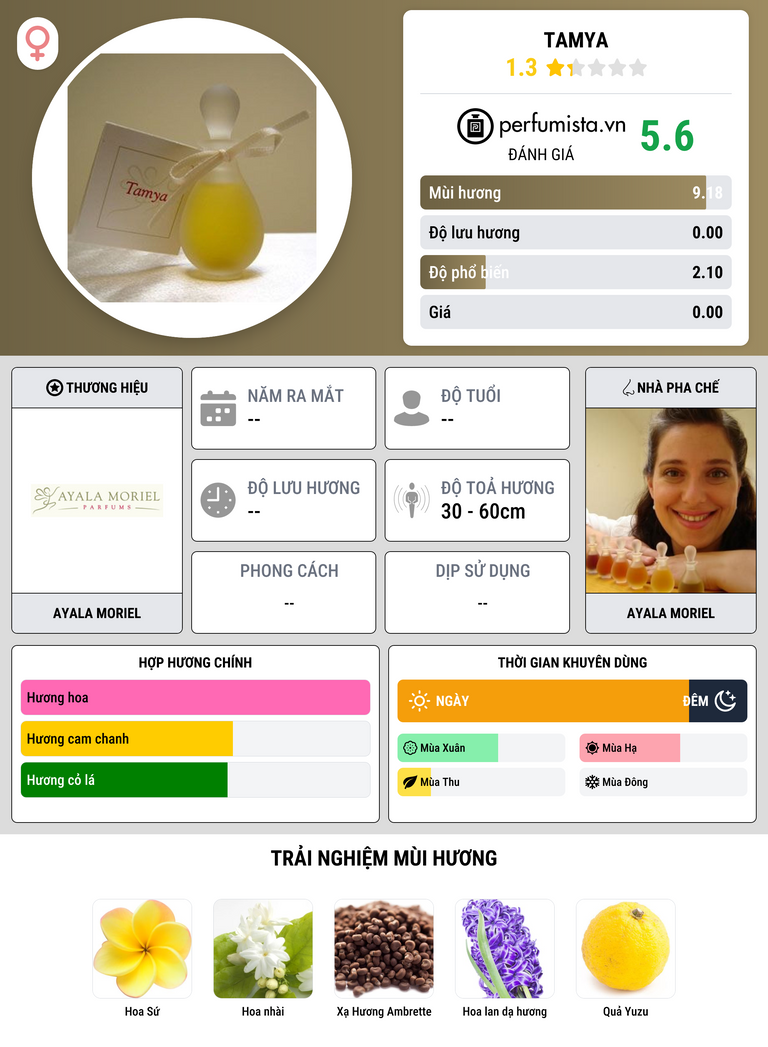 Tamya

TAMYA
1.3

perfumista.vn
ĐÁNH GIÁ
5.6

Mùi hương 9.18
Độ lưu hương 0.00
Độ phổ biến 2.10
Giá 0.00

THƯƠNG HIỆU
AYALA MORIEL PARFUMS
AYALA MORIEL

NĂM RA MẮT
--

ĐỘ TUỔI
--

ĐỘ LƯU HƯƠNG
--

ĐỘ TOẢ HƯƠNG
30 - 60cm

PHONG CÁCH
--

DỊP SỬ DỤNG
--

NHÀ PHA CHẾ
AYALA MORIEL

HỢP HƯƠNG CHÍNH
Hương hoa
Hương cam chanh
Hương cỏ lá

THỜI GIAN KHUYÊN DÙNG
NGÀY
ĐÊM
Mùa Xuân
Mùa Hạ
Mùa Thu
Mùa Đông

TRẢI NGHIỆM MÙI HƯƠNG
Hoa Sứ
Hoa nhài
Xạ Hương Ambrette
Hoa lan dạ hương
Quả Yuzu